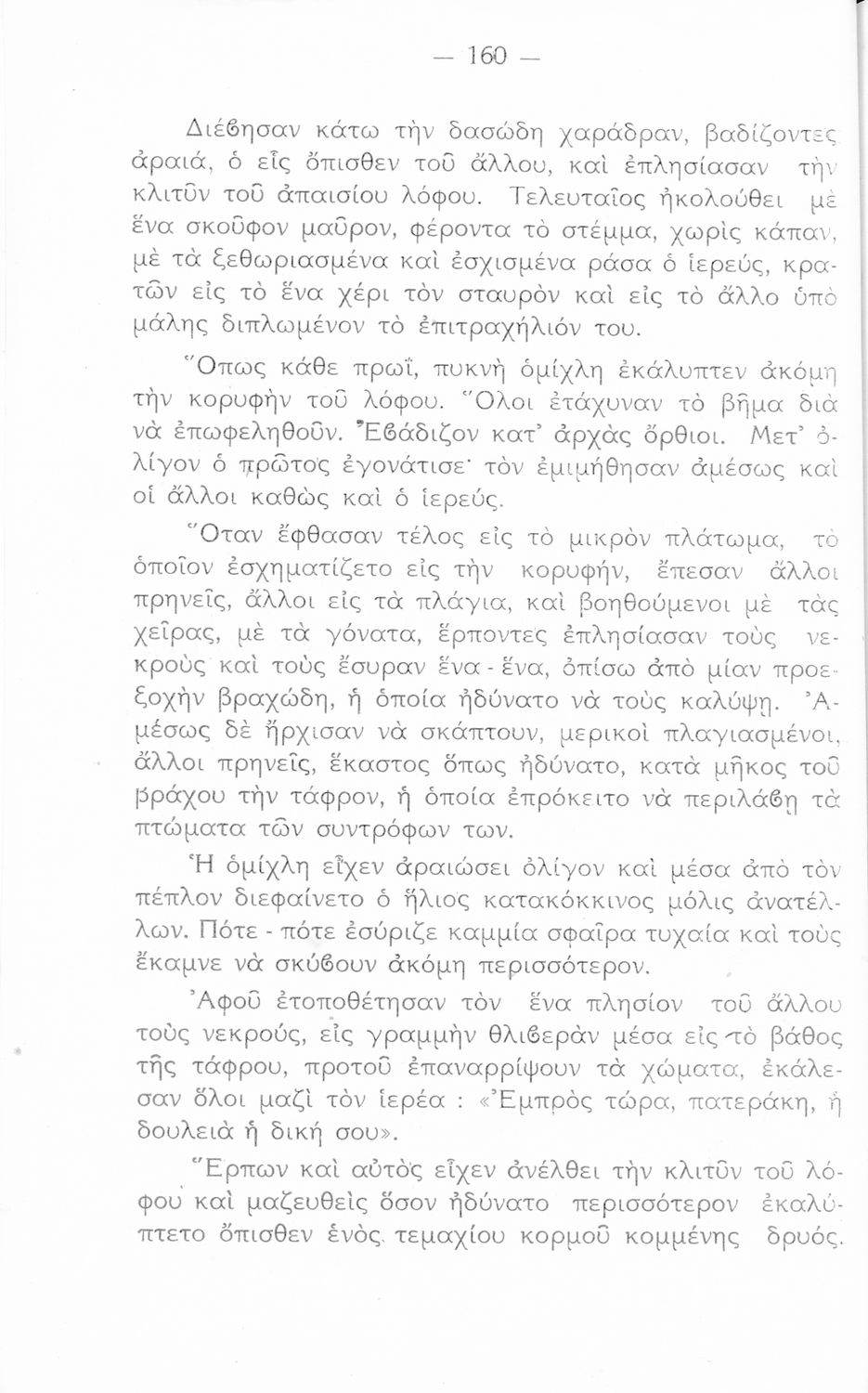 — 160 —

Διέβησαν κάτω τὴν δασώδη χαράδραν, βαδίζοντες ἀραιά, ὁ εἷς ὄπισθεν τοῦ ἄλλου, καὶ ἐπλησίασαν τὴν κλιτῦν τοῦ ἀπαισίου λόφου. Τελευταῖος ἠκολούθει μὲ ἕνα σκοῦφον μαῦρον, φέροντα τὸ στέμμα, χωρὶς κάπαν, μὲ τὰ ξεθωριασμένα καὶ ἐσχισμένα ράσα ὁ ἱερεύς, κρατῶν εἰς τὸ ἕνα χέρι τὸν σταυρὸν καὶ εἰς τὸ ἄλλο ὑπὸ μάλης διπλωμένον τὸ ἐπιτραχήλιόν του.

Ὅπως κάθε πρωΐ, πυκνὴ ὁμίχλη ἐκάλυπτεν ἀκόμη τὴν κορυφὴν τοῦ λόφου. Ὅλοι ἐτάχυναν τὸ βῆμα διὰ νὰ ἐπωφεληθοῦν. Ἐβάδιζον κατ' ἀρχὰς ὄρθιοι. Μετ' ὀλίγον ὁ πρῶτος ἐγονάτισε· τὸν ἐμιμήθησαν ἀμέσως καὶ οἱ ἄλλοι καθὼς καὶ ὁ ἱερεύς.

Ὅταν ἔφθασαν τέλος εἰς τὸ μικρὸν πλάτωμα, τὸ ὁποῖον ἐσχηματίζετο εἰς τὴν κορυφήν, ἔπεσαν ἄλλοι πρηνεῖς, ἄλλοι εἰς τὰ πλάγια, καὶ βοηθούμενοι μὲ τὰς χεῖρας, μὲ τὰ γόνατα, ἕρποντες ἐπλησίασαν τοὺς νεκροὺς καὶ τοὺς ἔσυραν ἕνα - ἕνα, ὀπίσω ἀπὸ μίαν προεξοχὴν βραχώδη, ἡ ὁποία ἠδύνατο νὰ τοὺς καλύψῃ. Ἀμέσως δὲ ἤρχισαν νὰ σκάπτουν, μερικοὶ πλαγιασμένοι, ἄλλοι πρηνεῖς, ἕκαστος ὅπως ἠδύνατο, κατὰ μῆκος τοῦ βράχου τὴν τάφρον, ἡ ὁποία ἐπρόκειτο νὰ περιλάβῃ τὰ πτώματα τῶν συντρόφων των.

Ἡ ὁμίχλη εἶχεν ἀραιώσει ὀλίγον καὶ μέσα ἀπὸ τὸν πέπλον διεφαίνετο ὁ ἥλιος κατακόκκινος μόλις ἀνατέλλων. Πότε - πότε ἐσύριζε καμμία σφαῖρα τυχαία καὶ τοὺς ἔκαμνε νὰ σκύβουν ἀκόμη περισσότερον.

Ἀφοῦ ἐτοποθέτησαν τὸν ἕνα πλησίον τοῦ ἄλλου τοὺς νεκρούς, εἰς γραμμὴν θλιβερὰν μέσα εἰς τὸ βάθος τῆς τάφρου, προτοῦ ἐπαναρρίψουν τὰ χώματα, ἐκάλεσαν ὅλοι μαζὶ τὸν ἱερέα : «Ἐμπρὸς τώρα, πατεράκη, ἡ δουλειὰ ἡ δική σου».

Ἕρπων καὶ αὐτὸς εἶχεν ἀνέλθει τὴν κλιτῦν τοῦ λόφου καὶ μαζευθεὶς ὅσον ἠδύνατο περισσότερον ἐκαλύπτετο ὄπισθεν ἑνὸς τεμαχίου κορμοῦ κομμένης δρυός.